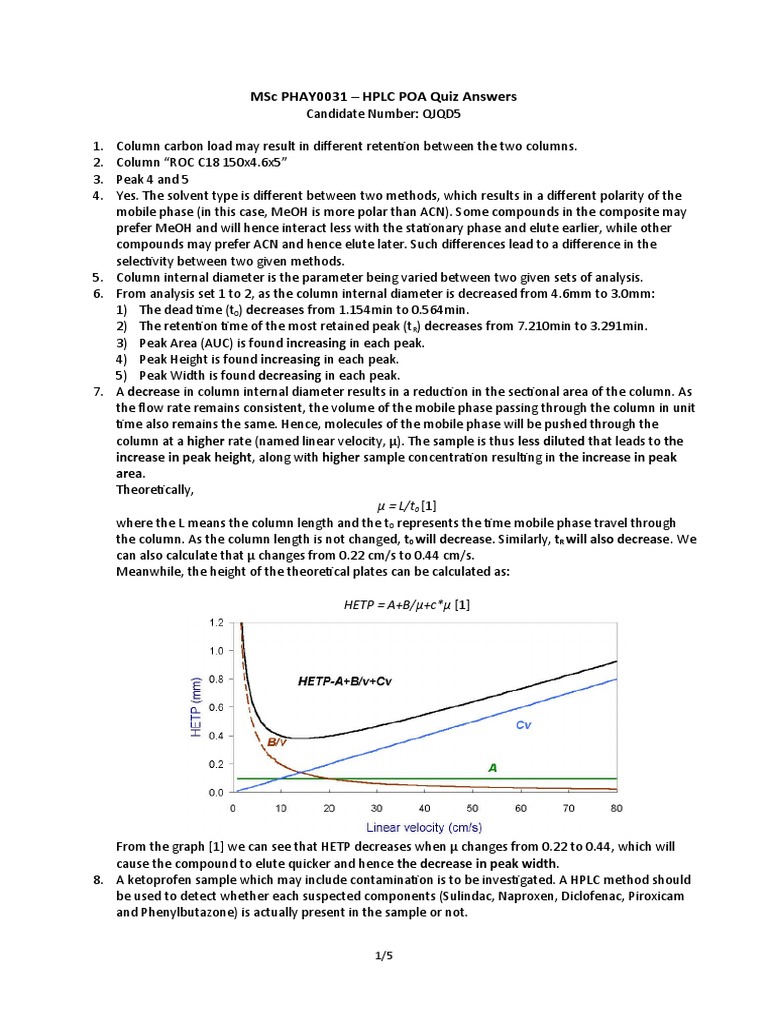 MSc PHAY0031 – HPLC POA Quiz Answers
Candidate Number: QJQD5

1. Column carbon load may result in different retention between the two columns.
2. Column "ROC C18 150x4.6x5"
3. Peak 4 and 5
4. Yes. The solvent type is different between two methods, which results in a different polarity of the mobile phase (in this case, MeOH is more polar than ACN). Some compounds in the composite may prefer MeOH and will hence interact less with the stationary phase and elute earlier, while other compounds may prefer ACN and hence elute later. Such differences lead to a difference in the selectivity between two given methods.
5. Column internal diameter is the parameter being varied between two given sets of analysis.
6. From analysis set 1 to 2, as the column internal diameter is decreased from 4.6mm to 3.0mm:
1) The dead time ($t_0$) decreases from 1.154min to 0.564min.
2) The retention time of the most retained peak ($t_R$) decreases from 7.210min to 3.291min.
3) Peak Area (AUC) is found increasing in each peak.
4) Peak Height is found increasing in each peak.
5) Peak Width is found decreasing in each peak.
7. A decrease in column internal diameter results in a reduction in the sectional area of the column. As the flow rate remains consistent, the volume of the mobile phase passing through the column in unit time also remains the same. Hence, molecules of the mobile phase will be pushed through the column at a higher rate (named linear velocity, μ). The sample is thus less diluted that leads to the increase in peak height, along with higher sample concentration resulting in the increase in peak area.
Theoretically,
$\mu = L/t_0$ [1]
where the L means the column length and the $t_0$ represents the time mobile phase travel through the column. As the column length is not changed, $t_0$ will decrease. Similarly, $t_R$ will also decrease. We can also calculate that μ changes from 0.22 cm/s to 0.44 cm/s.
Meanwhile, the height of the theoretical plates can be calculated as:

$HETP = A+B/\mu+c*\mu$ [1]

1.2
1.0
0.8
0.6
0.4
0.2
0.0
HETP (mm)
HETP-A+B/v+Cv
B/v
Cv
A
0 10 20 30 40 50 60 70 80
Linear velocity (cm/s)

From the graph [1] we can see that HETP decreases when μ changes from 0.22 to 0.44, which will cause the compound to elute quicker and hence the decrease in peak width.
8. A ketoprofen sample which may include contamination is to be investigated. A HPLC method should be used to detect whether each suspected components (Sulindac, Naproxen, Diclofenac, Piroxicam and Phenylbutazone) is actually present in the sample or not.

1/5